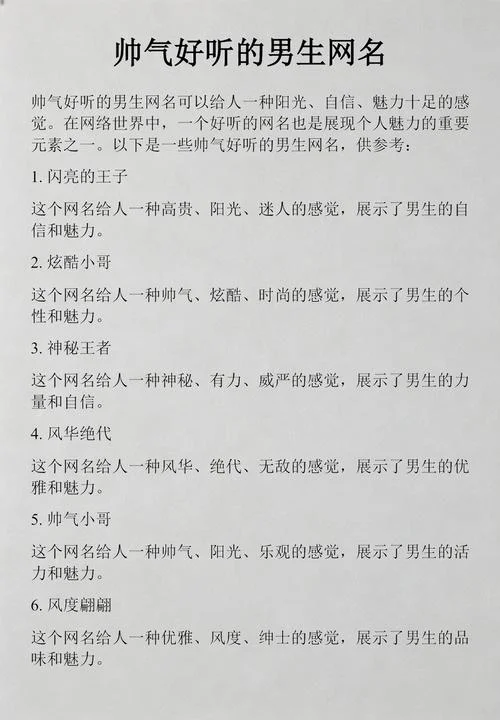 帅气好听的男生网名

帅气好听的男生网名可以给人一种阳光、自信、魅力十足的感觉。在网络世界中，一个好听的网名也是展现个人魅力的重要元素之一。以下是一些帅气好听的男生网名，供参考：

1. 闪亮的王子

这个网名给人一种高贵、阳光、迷人的感觉，展示了男生的自信和魅力。

2. 炫酷小哥

这个网名给人一种帅气、炫酷、时尚的感觉，展示了男生的个性和魅力。

3. 神秘王者

这个网名给人一种神秘、有力、威严的感觉，展示了男生的力量和自信。

4. 风华绝代

这个网名给人一种风华、绝代、无敌的感觉，展示了男生的优雅和魅力。

5. 帅气小哥

这个网名给人一种帅气、阳光、乐观的感觉，展示了男生的活力和魅力。

6. 风度翩翩

这个网名给人一种优雅、风度、绅士的感觉，展示了男生的品味和魅力。